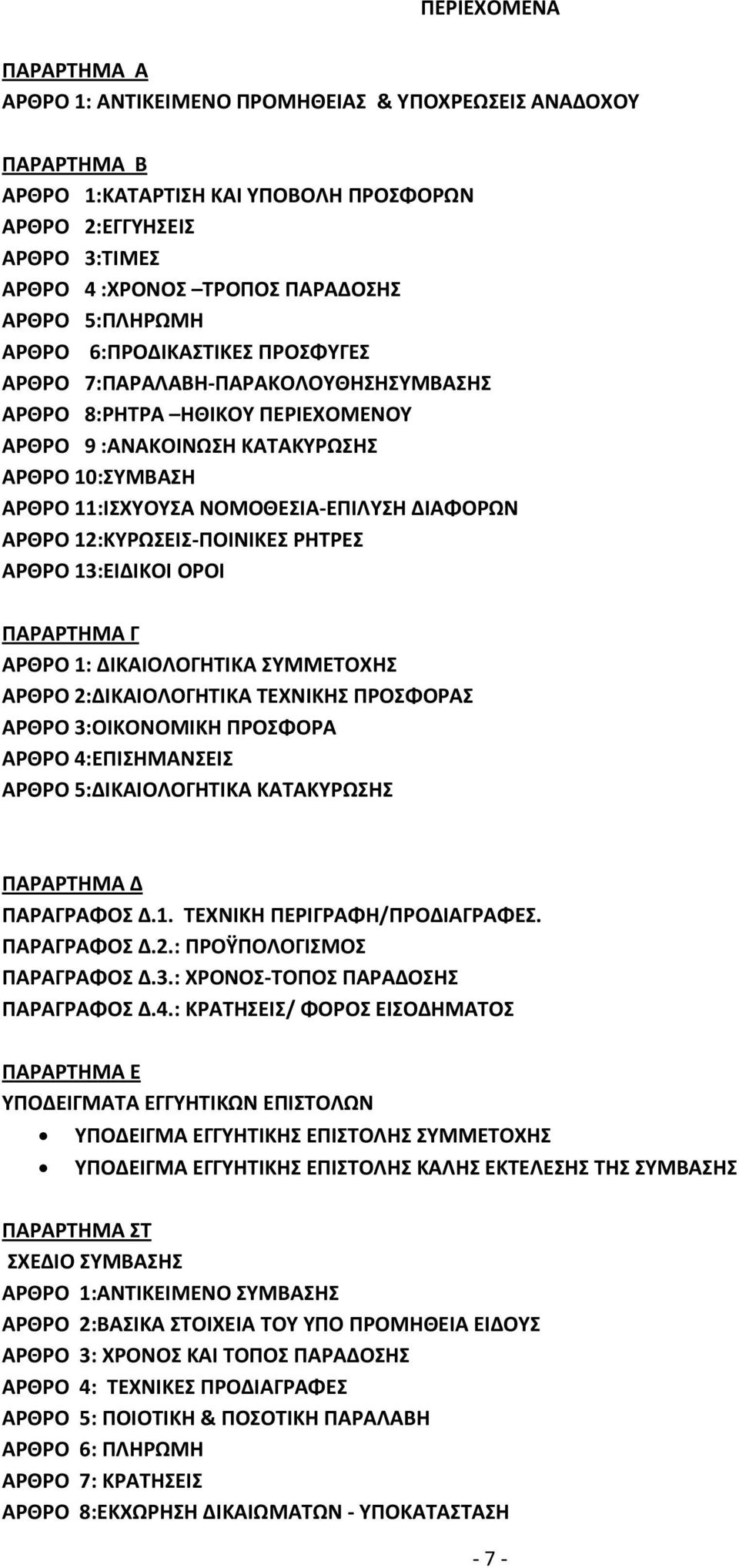 ΠΕΡΙΕΧΟΜΕΝΑ

ΠΑΡΑΡΤΗΜΑ Α
ΑΡΘΡΟ 1: ΑΝΤΙΚΕΙΜΕΝΟ ΠΡΟΜΗΘΕΙΑΣ & ΥΠΟΧΡΕΩΣΕΙΣ ΑΝΑΔΟΧΟΥ

ΠΑΡΑΡΤΗΜΑ Β
ΑΡΘΡΟ 1:ΚΑΤΑΡΤΙΣΗ ΚΑΙ ΥΠΟΒΟΛΗ ΠΡΟΣΦΟΡΩΝ
ΑΡΘΡΟ 2:ΕΓΓΥΗΣΕΙΣ
ΑΡΘΡΟ 3:ΤΙΜΕΣ
ΑΡΘΡΟ 4 :ΧΡΟΝΟΣ –ΤΡΟΠΟΣ ΠΑΡΑΔΟΣΗΣ
ΑΡΘΡΟ 5:ΠΛΗΡΩΜΗ
ΑΡΘΡΟ 6:ΠΡΟΔΙΚΑΣΤΙΚΕΣ ΠΡΟΣΦΥΓΕΣ
ΑΡΘΡΟ 7:ΠΑΡΑΛΑΒΗ-ΠΑΡΑΚΟΛΟΥΘΗΣΗΣΥΜΒΑΣΗΣ
ΑΡΘΡΟ 8:ΡΗΤΡΑ –ΗΘΙΚΟΥ ΠΕΡΙΕΧΟΜΕΝΟΥ
ΑΡΘΡΟ 9 :ΑΝΑΚΟΙΝΩΣΗ ΚΑΤΑΚΥΡΩΣΗΣ
ΑΡΘΡΟ 10:ΣΥΜΒΑΣΗ
ΑΡΘΡΟ 11:ΙΣΧΥΟΥΣΑ ΝΟΜΟΘΕΣΙΑ-ΕΠΙΛΥΣΗ ΔΙΑΦΟΡΩΝ
ΑΡΘΡΟ 12:ΚΥΡΩΣΕΙΣ-ΠΟΙΝΙΚΕΣ ΡΗΤΡΕΣ
ΑΡΘΡΟ 13:ΕΙΔΙΚΟΙ ΟΡΟΙ

ΠΑΡΑΡΤΗΜΑ Γ
ΑΡΘΡΟ 1: ΔΙΚΑΙΟΛΟΓΗΤΙΚΑ ΣΥΜΜΕΤΟΧΗΣ
ΑΡΘΡΟ 2:ΔΙΚΑΙΟΛΟΓΗΤΙΚΑ ΤΕΧΝΙΚΗΣ ΠΡΟΣΦΟΡΑΣ
ΑΡΘΡΟ 3:ΟΙΚΟΝΟΜΙΚΗ ΠΡΟΣΦΟΡΑ
ΑΡΘΡΟ 4:ΕΠΙΣΗΜΑΝΣΕΙΣ
ΑΡΘΡΟ 5:ΔΙΚΑΙΟΛΟΓΗΤΙΚΑ ΚΑΤΑΚΥΡΩΣΗΣ

ΠΑΡΑΡΤΗΜΑ Δ
ΠΑΡΑΓΡΑΦΟΣ Δ.1. ΤΕΧΝΙΚΗ ΠΕΡΙΓΡΑΦΗ/ΠΡΟΔΙΑΓΡΑΦΕΣ.
ΠΑΡΑΓΡΑΦΟΣ Δ.2.: ΠΡΟΫΠΟΛΟΓΙΣΜΟΣ
ΠΑΡΑΓΡΑΦΟΣ Δ.3.: ΧΡΟΝΟΣ-ΤΟΠΟΣ ΠΑΡΑΔΟΣΗΣ
ΠΑΡΑΓΡΑΦΟΣ Δ.4.: ΚΡΑΤΗΣΕΙΣ/ ΦΟΡΟΣ ΕΙΣΟΔΗΜΑΤΟΣ

ΠΑΡΑΡΤΗΜΑ Ε
ΥΠΟΔΕΙΓΜΑΤΑ ΕΓΓΥΗΤΙΚΩΝ ΕΠΙΣΤΟΛΩΝ
• ΥΠΟΔΕΙΓΜΑ ΕΓΓΥΗΤΙΚΗΣ ΕΠΙΣΤΟΛΗΣ ΣΥΜΜΕΤΟΧΗΣ
• ΥΠΟΔΕΙΓΜΑ ΕΓΓΥΗΤΙΚΗΣ ΕΠΙΣΤΟΛΗΣ ΚΑΛΗΣ ΕΚΤΕΛΕΣΗΣ ΤΗΣ ΣΥΜΒΑΣΗΣ

ΠΑΡΑΡΤΗΜΑ ΣΤ
ΣΧΕΔΙΟ ΣΥΜΒΑΣΗΣ
ΑΡΘΡΟ 1:ΑΝΤΙΚΕΙΜΕΝΟ ΣΥΜΒΑΣΗΣ
ΑΡΘΡΟ 2:ΒΑΣΙΚΑ ΣΤΟΙΧΕΙΑ ΤΟΥ ΥΠΟ ΠΡΟΜΗΘΕΙΑ ΕΙΔΟΥΣ
ΑΡΘΡΟ 3: ΧΡΟΝΟΣ ΚΑΙ ΤΟΠΟΣ ΠΑΡΑΔΟΣΗΣ
ΑΡΘΡΟ 4: ΤΕΧΝΙΚΕΣ ΠΡΟΔΙΑΓΡΑΦΕΣ
ΑΡΘΡΟ 5: ΠΟΙΟΤΙΚΗ & ΠΟΣΟΤΙΚΗ ΠΑΡΑΛΑΒΗ
ΑΡΘΡΟ 6: ΠΛΗΡΩΜΗ
ΑΡΘΡΟ 7: ΚΡΑΤΗΣΕΙΣ
ΑΡΘΡΟ 8:ΕΚΧΩΡΗΣΗ ΔΙΚΑΙΩΜΑΤΩΝ - ΥΠΟΚΑΤΑΣΤΑΣΗ

- 7 -